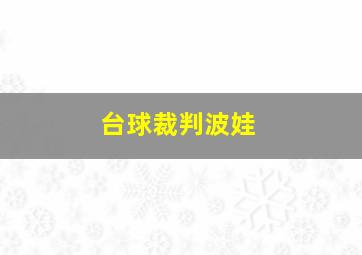 台球裁判波娃